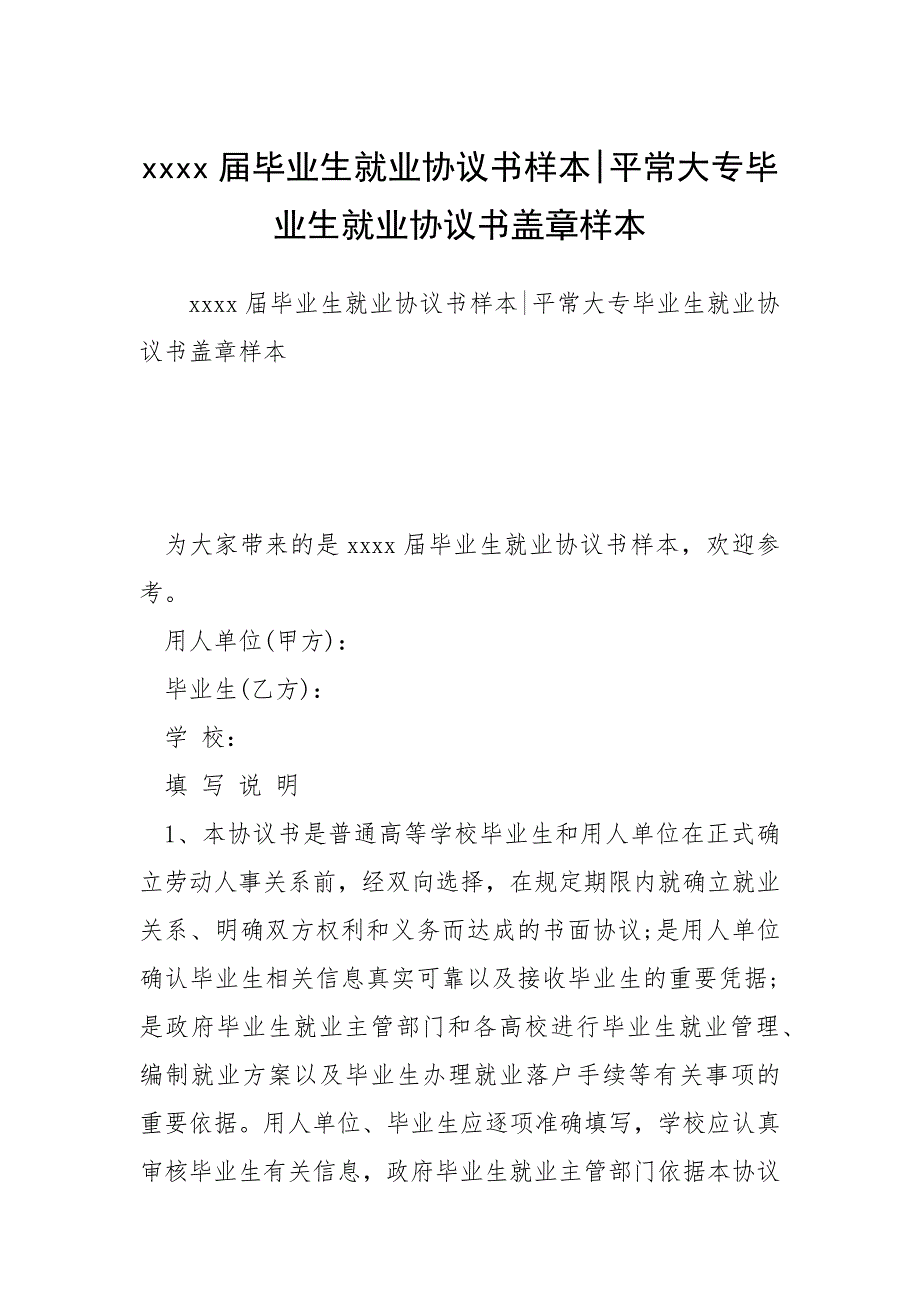 xxxx 届毕业生就业协议书样本|平常大专毕业生就业协议书盖章样本

xxxx 届毕业生就业协议书样本|平常大专毕业生就业协议书盖章样本

为大家带来的是 xxxx 届毕业生就业协议书样本，欢迎参考。

用人单位(甲方)：

毕业生(乙方)：

学 校：

填 写 说 明

1、本协议书是普通高等学校毕业生和用人单位在正式确立劳动人事关系前，经双向选择，在规定期限内就确立就业关系、明确双方权利和义务而达成的书面协议;是用人单位确认毕业生相关信息真实可靠以及接收毕业生的重要凭据;是政府毕业生就业主管部门和各高校进行毕业生就业管理、编制就业方案以及毕业生办理就业落户手续等有关事项的重要依据。用人单位、毕业生应逐项准确填写，学校应认真审核毕业生有关信息，政府毕业生就业主管部门依据本协议